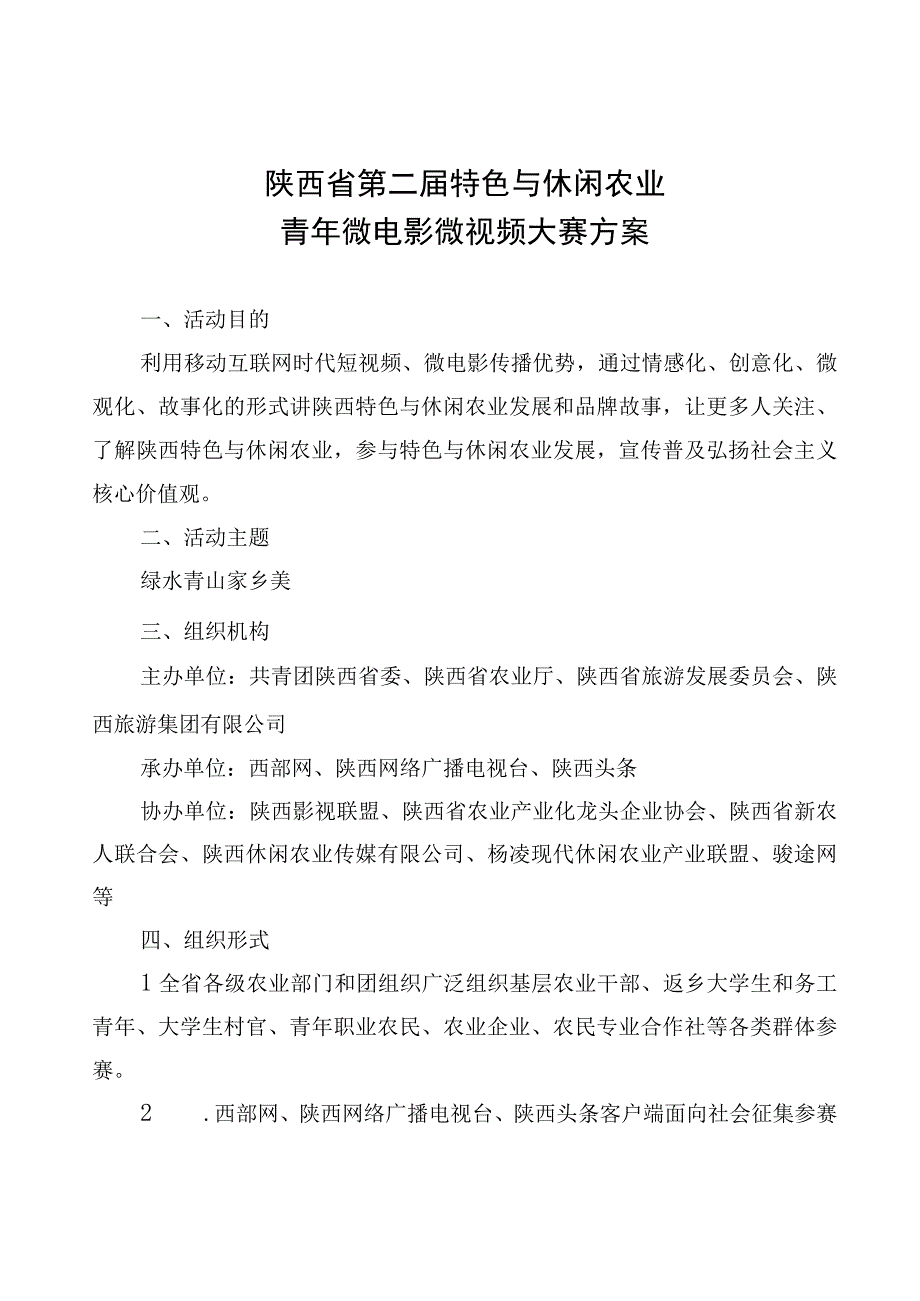 陕西省第二届特色与休闲农业
青年微电影微视频大赛方案

一、活动目的

利用移动互联网时代短视频、微电影传播优势，通过情感化、创意化、微观化、故事化的形式讲陕西特色与休闲农业发展和品牌故事，让更多人关注、了解陕西特色与休闲农业，参与特色与休闲农业发展，宣传普及弘扬社会主义核心价值观。

二、活动主题

绿水青山家乡美

三、组织机构

主办单位：共青团陕西省委、陕西省农业厅、陕西省旅游发展委员会、陕西旅游集团有限公司

承办单位：西部网、陕西网络广播电视台、陕西头条

协办单位：陕西影视联盟、陕西省农业产业化龙头企业协会、陕西省新农人联合会、陕西休闲农业传媒有限公司、杨凌现代休闲农业产业联盟、骏途网等

四、组织形式

1全省各级农业部门和团组织广泛组织基层农业干部、返乡大学生和务工青年、大学生村官、青年职业农民、农业企业、农民专业合作社等各类群体参赛。

2　.西部网、陕西网络广播电视台、陕西头条客户端面向社会征集参赛